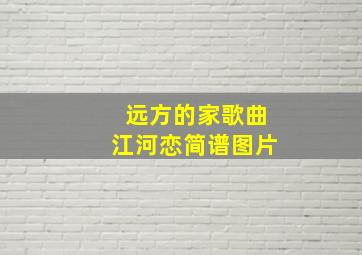 远方的家歌曲
江河恋简谱图片